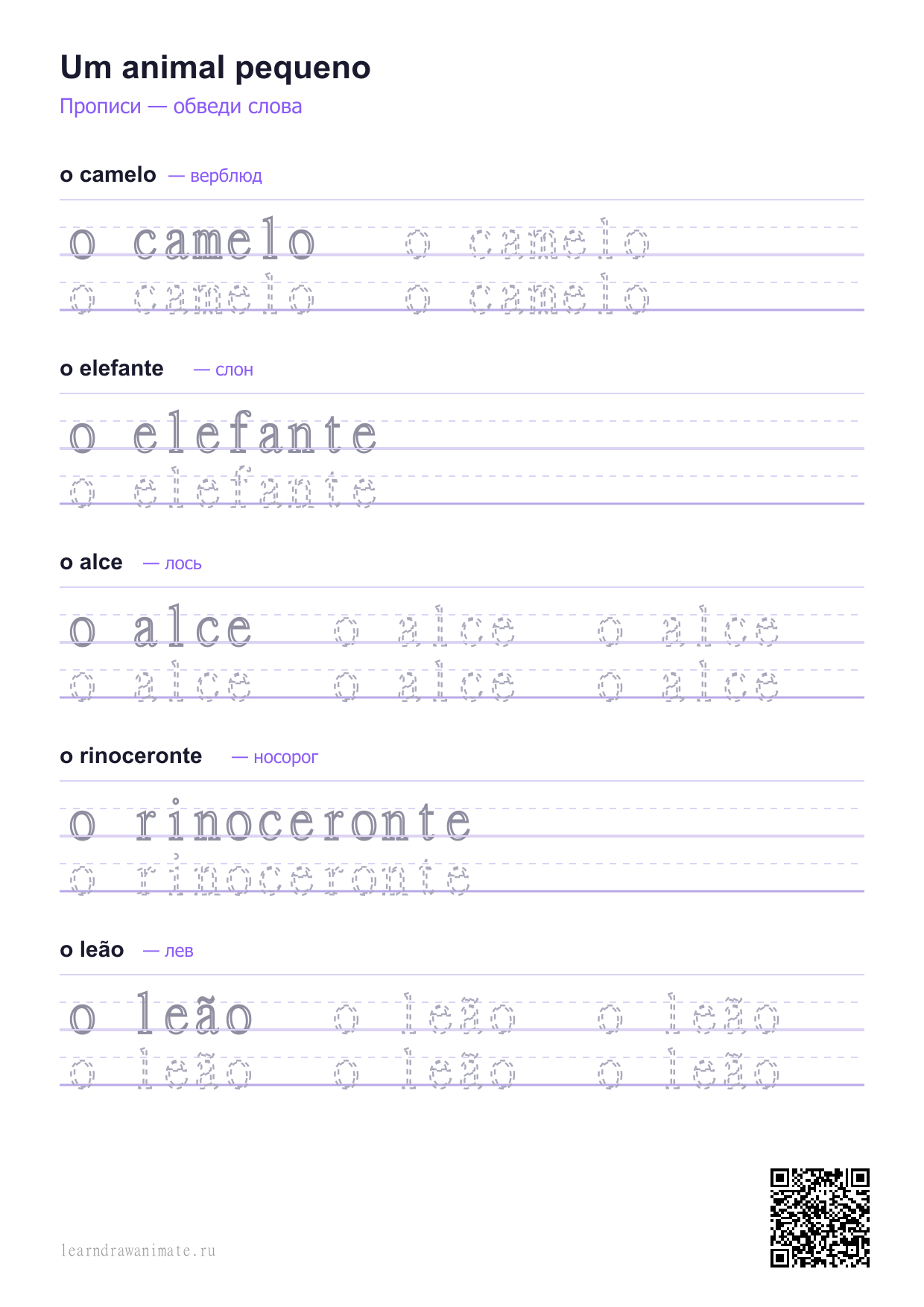 Um animal pequeno

Прописи — обведи слова

o camelo — верблюд

o camelo o camelo
o camelo o camelo

o elefante — слон

o elefante
o elefante

o alce — лось

o alce o alce o alce
o alce o alce o alce

o rinoceronte — носорог

o rinoceronte
o rinoceronte

o leão — лев

o leão o leão o leão
o leão o leão o leão

learndrawanimate.ru